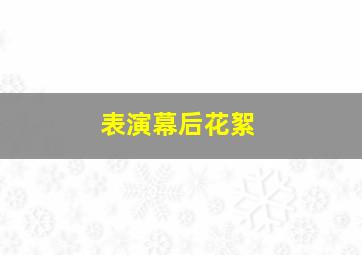 表演幕后花絮